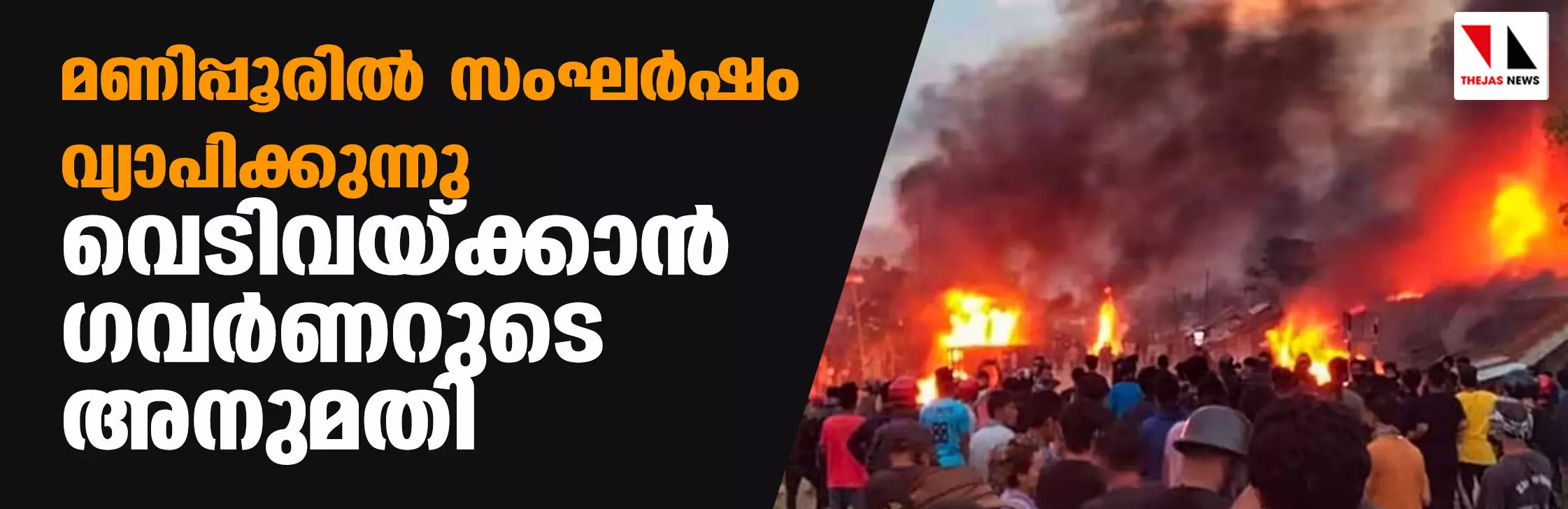 മണിപ്പൂരിൽ സംഘർഷം വ്യാപിക്കുന്നു

വെടിവയ്ക്കാൻ ഗവർണറുടെ അനുമതി

THEJAS NEWS